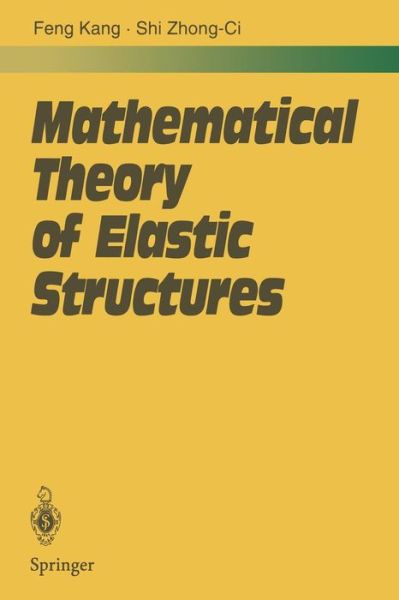 Feng Kang · Shi Zhong-Ci

Mathematical Theory of Elastic Structures

Springer